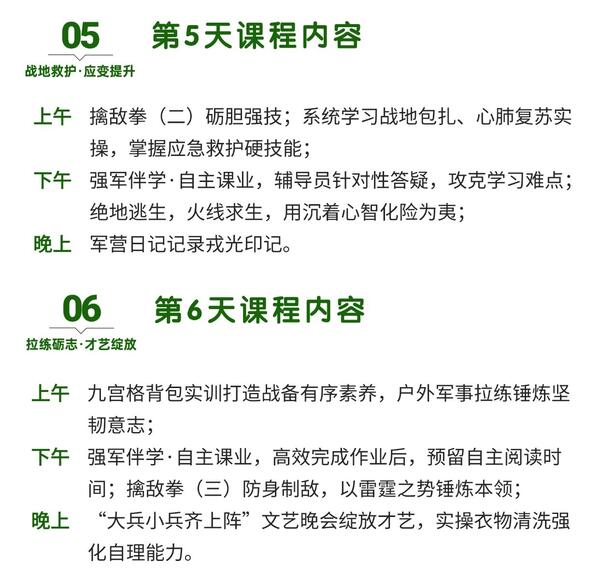 05

战地救护·应变提升

第5天课程内容

上午 擒敌拳（二）砺胆强技；系统学习战地包扎、心肺复苏实操，掌握应急救护硬技能；

下午 强军伴学·自主课业，辅导员针对性答疑，攻克学习难点；绝地逃生，火线求生，用沉着心智化险为夷；

晚上 军营日记记录戎光印记。

06

拉练砺志·才艺绽放

第6天课程内容

上午 九宫格背包实训打造战备有序素养，户外军事拉练锤炼坚韧意志；

下午 强军伴学·自主课业，高效完成作业后，预留自主阅读时间；擒敌拳（三）防身制敌，以雷霆之势锤炼本领；

晚上 “大兵小兵齐上阵”文艺晚会绽放才艺，实操衣物清洗强化自理能力。